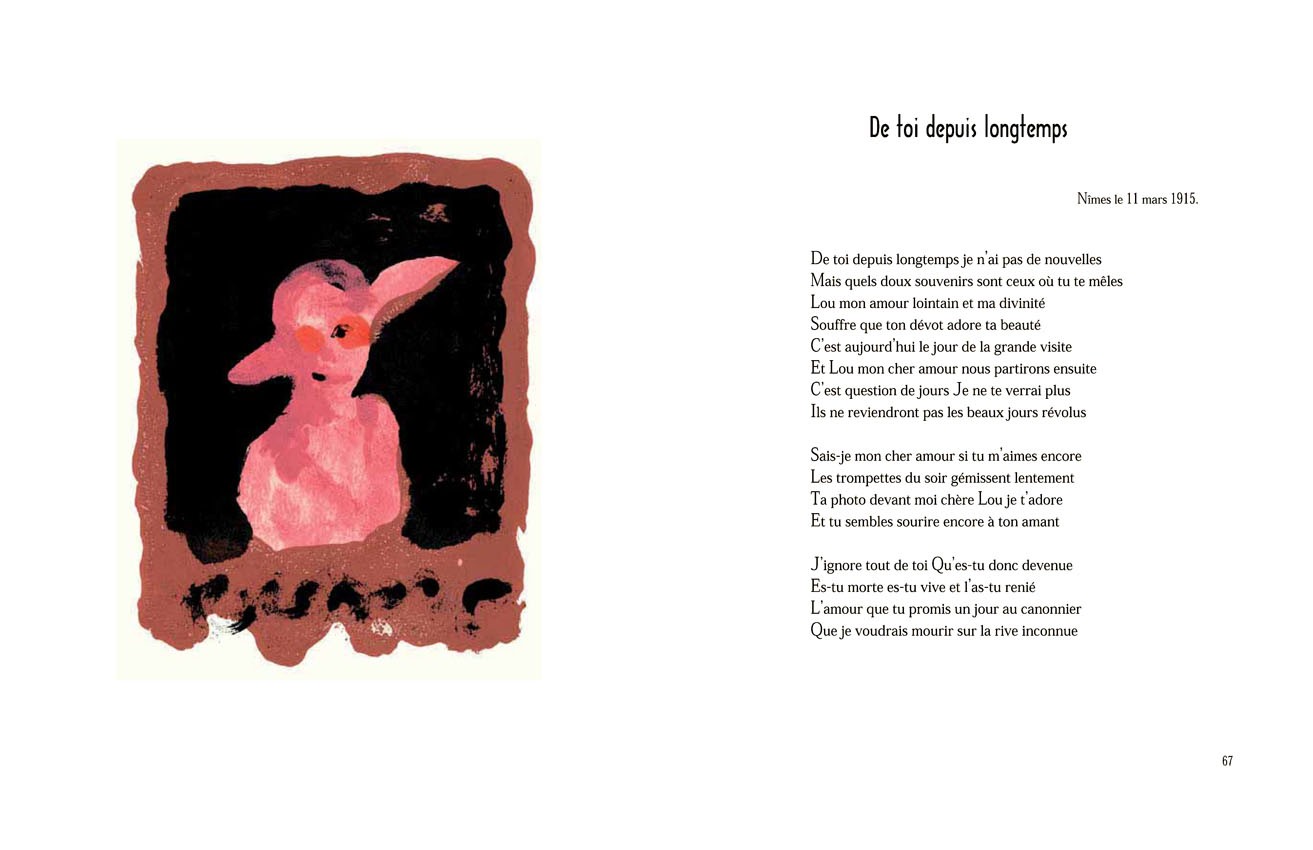 De toi depuis longtemps

Nîmes le 11 mars 1915.

De toi depuis longtemps je n'ai pas de nouvelles
Mais quels doux souvenirs sont ceux où tu te mêles
Lou mon amour lointain et ma divinité
Souffre que ton dévot adore ta beauté
C'est aujourd'hui le jour de la grande visite
Et Lou mon cher amour nous partirons ensuite
C'est question de jours Je ne te verrai plus
Ils ne reviendront pas les beaux jours révolus

Sais-je mon cher amour si tu m'aimes encore
Les trompettes du soir gémissent lentement
Ta photo devant moi chère Lou je t'adore
Et tu sembles sourire encore à ton amant

J'ignore tout de toi Qu'es-tu donc devenue
Es-tu morte es-tu vive et l'as-tu renié
L'amour que tu promis un jour au canonnier
Que je voudrais mourir sur la rive inconnue

67